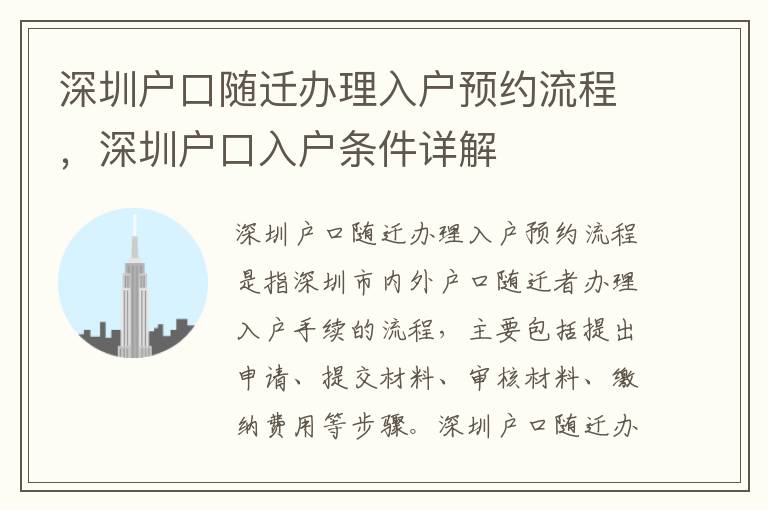 深圳户口随迁办理入户预约流程，深圳户口入户条件详解

深圳户口随迁办理入户预约流程是指深圳市内外户口随迁者办理入户手续的流程，主要包括提出申请、提交材料、审核材料、缴纳费用等步骤。深圳户口随迁办